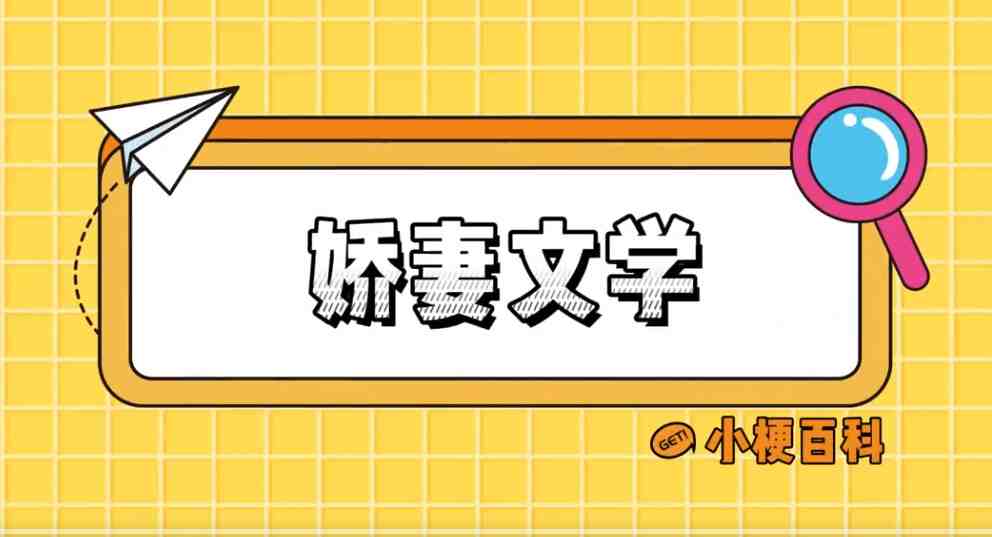 娇妻文学

GET! 小梗百科